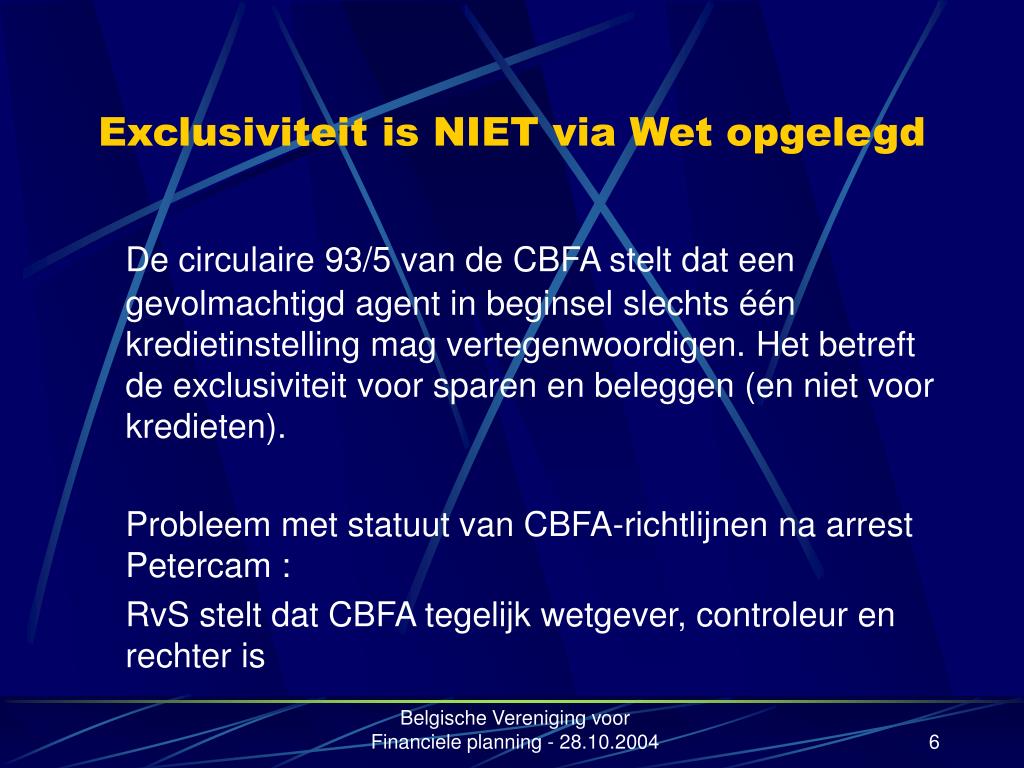 Exclusiviteit is NIET via Wet opgelegd

De circulaire 93/5 van de CBFA stelt dat een gevolmachtigd agent in beginsel slechts één kredietinstelling mag vertegenwoordigen. Het betreft de exclusiviteit voor sparen en beleggen (en niet voor kredieten).

Probleem met statuut van CBFA-richtlijnen na arrest Petercam :

RvS stelt dat CBFA tegelijk wetgever, controleur en rechter is

Belgische Vereniging voor Financiele planning - 28.10.2004

6